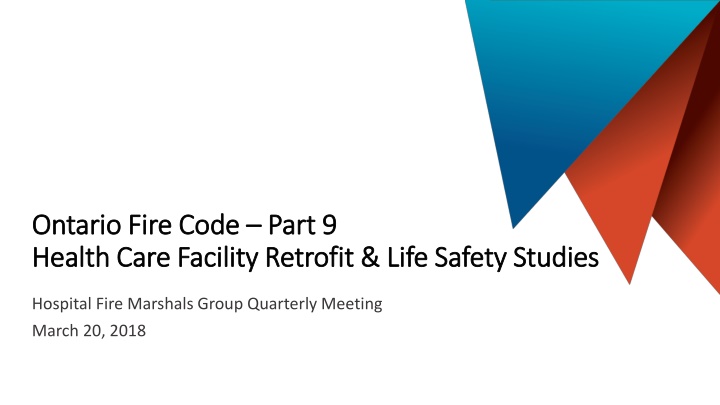 Ontario Fire Code – Part 9
Health Care Facility Retrofit & Life Safety Studies

Hospital Fire Marshals Group Quarterly Meeting
March 20, 2018